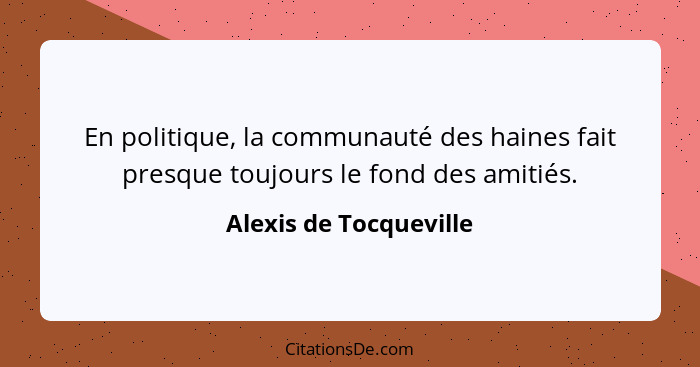 En politique, la communauté des haines fait presque toujours le fond des amitiés.

Alexis de Tocqueville

CitationsDe.com